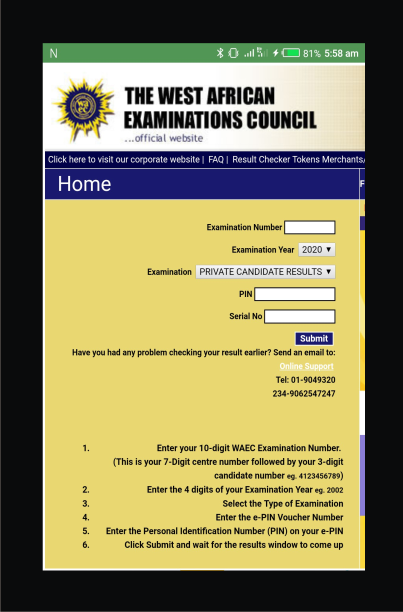 N 81% 5:58 am

THE WEST AFRICAN EXAMINATIONS COUNCIL
...official website

Click here to visit our corporate website | FAQ | Result Checker Tokens Merchants

Home

Examination Number
Examination Year 2020
Examination PRIVATE CANDIDATE RESULTS
PIN
Serial No
Submit

Have you had any problem checking your result earlier? Send an email to:
Online Support
Tel: 01-9049320
234-9062547247

1. Enter your 10-digit WAEC Examination Number. (This is your 7-Digit centre number followed by your 3-digit candidate number eg. 4123456789)
2. Enter the 4 digits of your Examination Year eg. 2002
3. Select the Type of Examination
4. Enter the e-PIN Voucher Number
5. Enter the Personal Identification Number (PIN) on your e-PIN
6. Click Submit and wait for the results window to come up